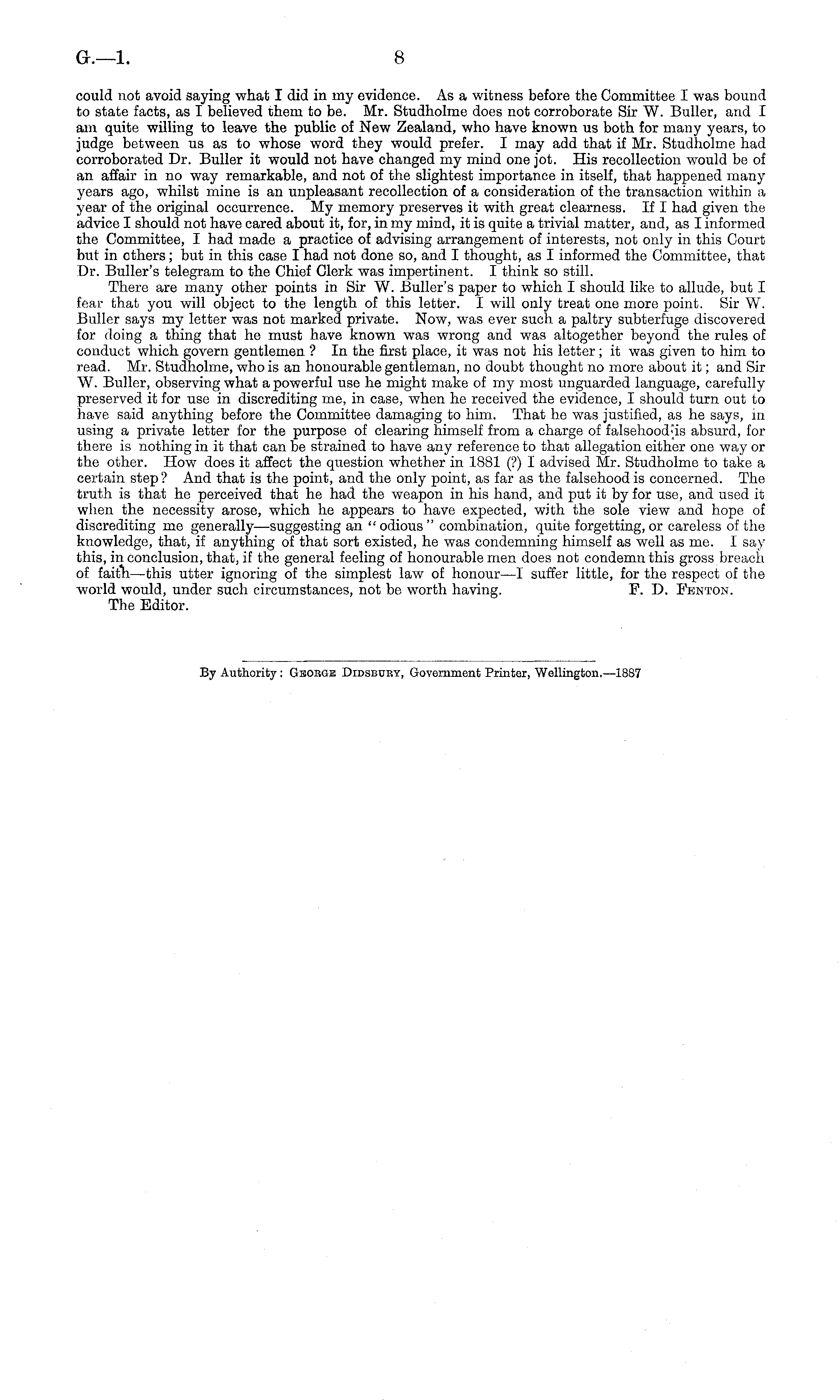 G.—1. 8

could not avoid saying what I did in my evidence. As a witness before the Committee I was bound to state facts, as I believed them to be. Mr. Studholme does not corroborate Sir W. Buller, and I am quite willing to leave the public of New Zealand, who have known us both for many years, to judge between us as to whose word they would prefer. I may add that if Mr. Studholme had corroborated Dr. Buller it would not have changed my mind one jot. His recollection would be of an affair in no way remarkable, and not of the slightest importance in itself, that happened many years ago, whilst mine is an unpleasant recollection of a consideration of the transaction within a year of the original occurrence. My memory preserves it with great clearness. If I had given the advice I should not have cared about it, for, in my mind, it is quite a trivial matter, and, as I informed the Committee, I had made a practice of advising arrangement of interests, not only in this Court but in others; but in this case I had not done so, and I thought, as I informed the Committee, that Dr. Buller's telegram to the Chief Clerk was impertinent. I think so still.

There are many other points in Sir W. Buller's paper to which I should like to allude, but I fear that you will object to the length of this letter. I will only treat one more point. Sir W. Buller says my letter was not marked private. Now, was ever such a paltry subterfuge discovered for doing a thing that he must have known was wrong and was altogether beyond the rules of conduct which govern gentlemen? In the first place, it was not his letter; it was given to him to read. Mr. Studholme, who is an honourable gentleman, no doubt thought no more about it; and Sir W. Buller, observing what a powerful use he might make of my most unguarded language, carefully preserved it for use in discrediting me, in case, when he received the evidence, I should turn out to have said anything before the Committee damaging to him. That he was justified, as he says, in using a private letter for the purpose of clearing himself from a charge of falsehood is absurd, for there is nothing in it that can be strained to have any reference to that allegation either one way or the other. How does it affect the question whether in 1881 (?) I advised Mr. Studholme to take a certain step? And that is the point, and the only point, as far as the falsehood is concerned. The truth is that he perceived that he had the weapon in his hand, and put it by for use, and used it when the necessity arose, which he appears to have expected, with the sole view and hope of discrediting me generally—suggesting an "odious" combination, quite forgetting, or careless of the knowledge, that, if anything of that sort existed, he was condemning himself as well as me. I say this, in conclusion, that, if the general feeling of honourable men does not condemn this gross breach of faith—this utter ignoring of the simplest law of honour—I suffer little, for the respect of the world would, under such circumstances, not be worth having. F. D. Fenton.

The Editor.

By Authority: George Didsbury, Government Printer, Wellington.—1887